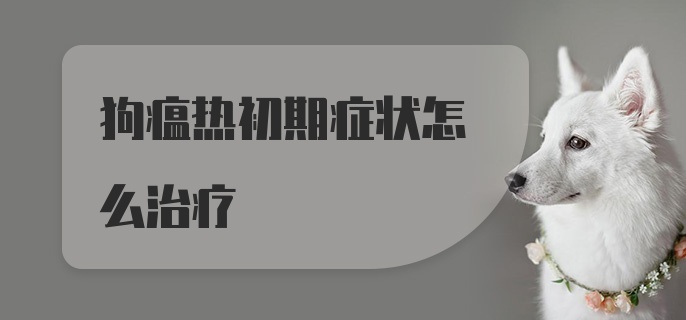 狗瘟热初期症状怎么治疗